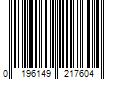 0 196149 217604